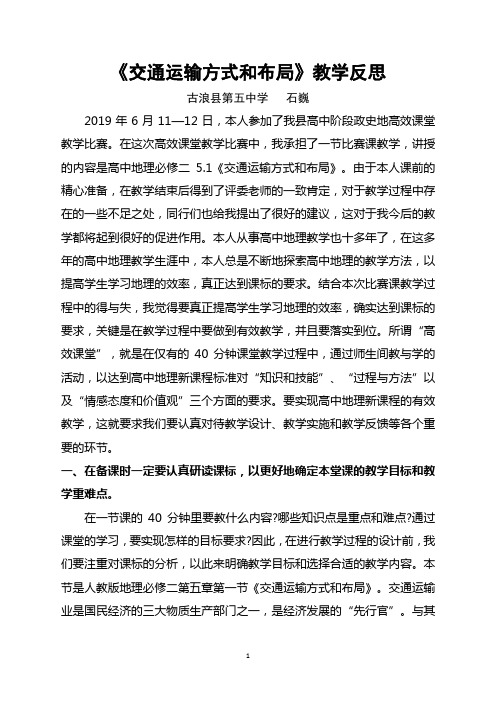 《交通运输方式和布局》教学反思

古浪县第五中学　　石巍

2019 年 6 月 11—12 日，本人参加了我县高中阶段政史地高效课堂教学比赛。在这次高效课堂教学比赛中，我承担了一节比赛课教学，讲授的内容是高中地理必修二 5.1《交通运输方式和布局》。由于本人课前的精心准备，在教学结束后得到了评委老师的一致肯定，对于教学过程中存在的一些不足之处，同行们也给我提出了很好的建议，这对于我今后的教学都将起到很好的促进作用。本人从事高中地理教学也十多年了，在这多年的高中地理教学生涯中，本人总是不断地探索高中地理的教学方法，以提高学生学习地理的效率，真正达到课标的要求。结合本次比赛课教学过程中的得与失，我觉得要真正提高学生学习地理的效率，确实达到课标的要求，关键是在教学过程中要做到有效教学，并且要落实到位。所谓“高效课堂”，就是在仅有的 40 分钟课堂教学过程中，通过师生间教与学的活动，以达到高中地理新课程标准对“知识和技能”、“过程与方法”以及“情感态度和价值观”三个方面的要求。要实现高中地理新课程的有效教学，这就要求我们要认真对待教学设计、教学实施和教学反馈等各个重要的环节。

一、在备课时一定要认真研读课标，以更好地确定本堂课的教学目标和教学重难点。

在一节课的 40 分钟里要教什么内容?哪些知识点是重点和难点?通过课堂的学习，要实现怎样的目标要求?因此，在进行教学过程的设计前，我们要注重对课标的分析，以此来明确教学目标和选择合适的教学内容。本节是人教版地理必修二第五章第一节《交通运输方式和布局》。交通运输业是国民经济的三大物质生产部门之一，是经济发展的“先行官”。与其

1